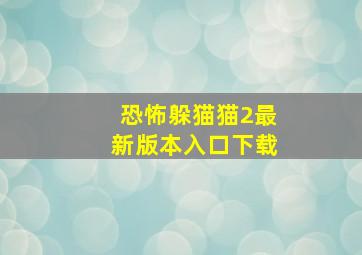 恐怖躲猫猫2最新版本入口下载